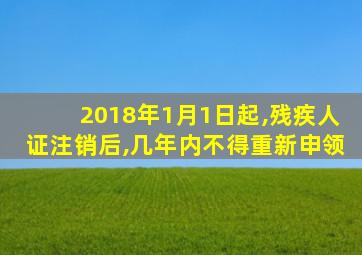 2018年1月1日起,残疾人证注销后,几年内不得重新申领